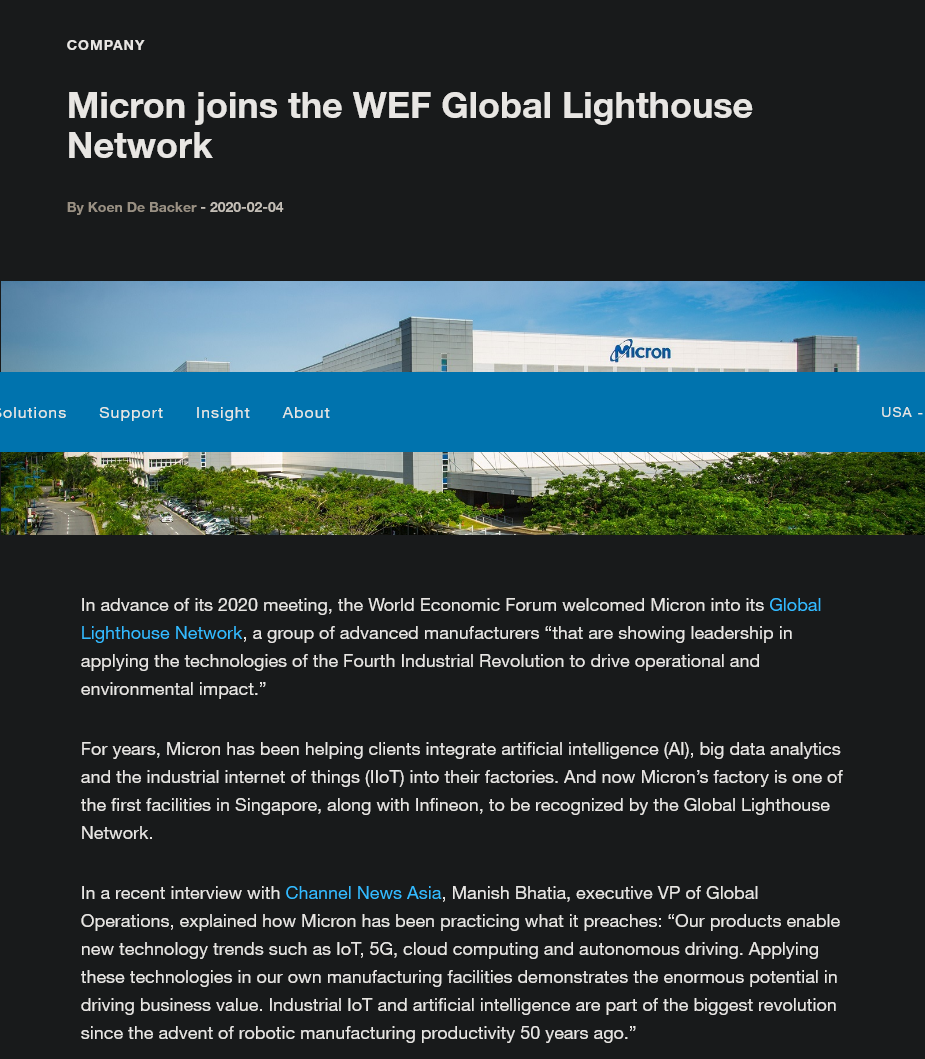 COMPANY

Micron joins the WEF Global Lighthouse Network

By Koen De Backer - 2020-02-04

Micron

olutions Support Insight About USA -

In advance of its 2020 meeting, the World Economic Forum welcomed Micron into its Global Lighthouse Network, a group of advanced manufacturers “that are showing leadership in applying the technologies of the Fourth Industrial Revolution to drive operational and environmental impact.”

For years, Micron has been helping clients integrate artificial intelligence (AI), big data analytics and the industrial internet of things (IIoT) into their factories. And now Micron’s factory is one of the first facilities in Singapore, along with Infineon, to be recognized by the Global Lighthouse Network.

In a recent interview with Channel News Asia, Manish Bhatia, executive VP of Global Operations, explained how Micron has been practicing what it preaches: “Our products enable new technology trends such as IoT, 5G, cloud computing and autonomous driving. Applying these technologies in our own manufacturing facilities demonstrates the enormous potential in driving business value. Industrial IoT and artificial intelligence are part of the biggest revolution since the advent of robotic manufacturing productivity 50 years ago.”